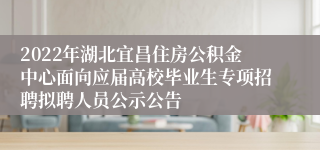 2022年湖北宜昌住房公积金中心面向应届高校毕业生专项招聘拟聘人员公示公告